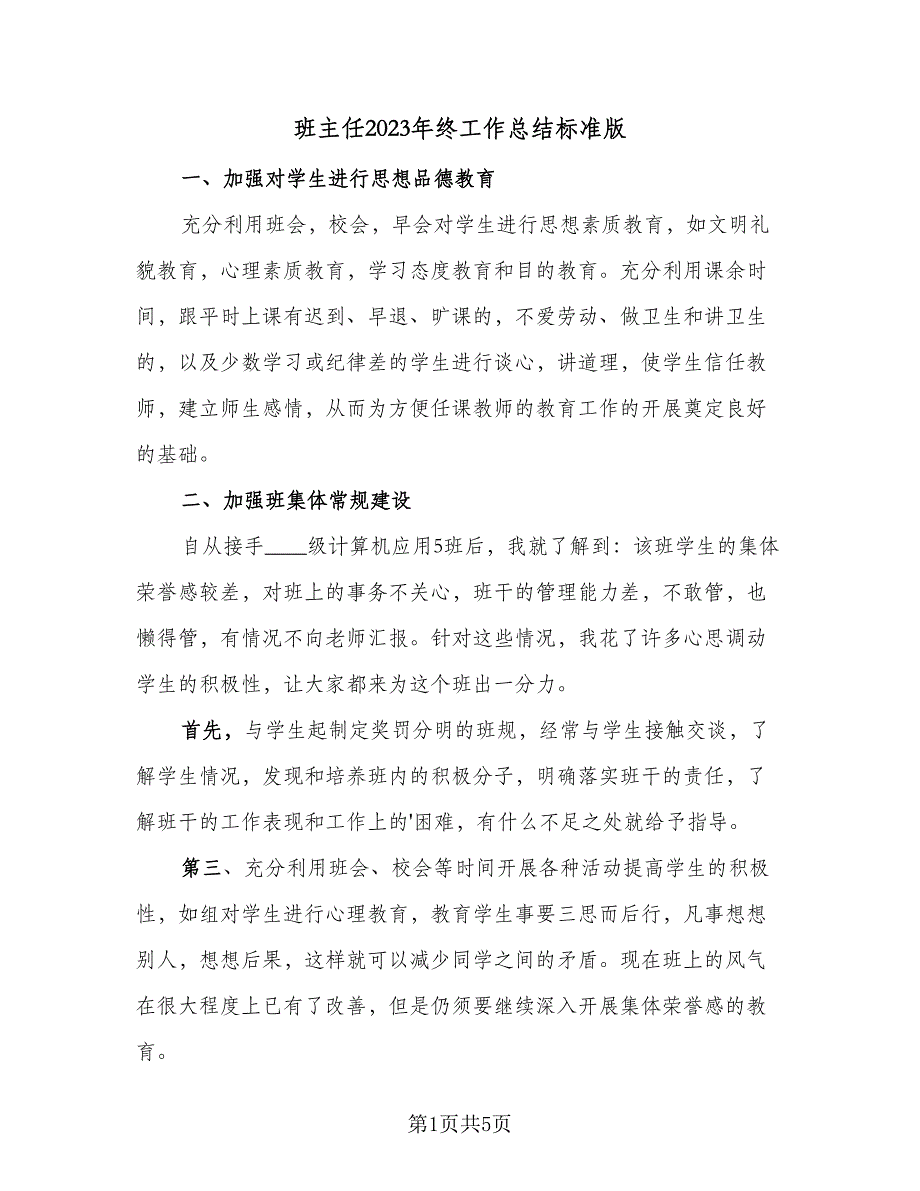 班主任2023年终工作总结标准版

一、加强对学生进行思想品德教育

充分利用班会，校会，早会对学生进行思想素质教育，如文明礼貌教育，心理素质教育，学习态度教育和目的教育。充分利用课余时间，跟平时上课有迟到、早退、旷课的，不爱劳动、做卫生和讲卫生的，以及少数学习或纪律差的学生进行谈心，讲道理，使学生信任教师，建立师生感情，从而为方便任课教师的教育工作的开展奠定良好的基础。

二、加强班集体常规建设

自从接手____级计算机应用5班后，我就了解到：该班学生的集体荣誉感较差，对班上的事务不关心，班干的管理能力差，不敢管，也懒得管，有情况不向老师汇报。针对这些情况，我花了许多心思调动学生的积极性，让大家都来为这个班出一分力。

首先，与学生起制定奖罚分明的班规，经常与学生接触交谈，了解学生情况，发现和培养班内的积极分子，明确落实班干的责任，了解班干的工作表现和工作上的'困难，有什么不足之处就给予指导。

第三、充分利用班会、校会等时间开展各种活动提高学生的积极性，如组对学生进行心理教育，教育学生事要三思而后行，凡事想想别人，想想后果，这样就可以减少同学之间的矛盾。现在班上的风气在很大程度上已有了改善，但是仍须要继续深入开展集体荣誉感的教育。

第1页共5页